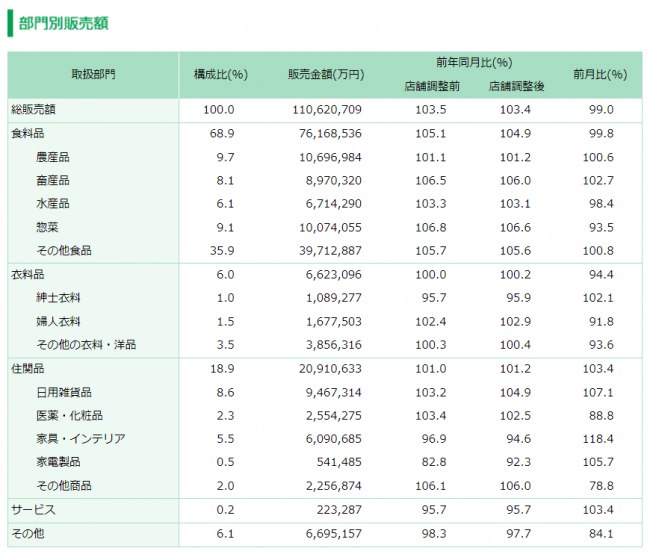 部門別販売額

| 取扱部門 | 構成比(%) | 販売金額(万円) | 前年同月比(%) 店舗調整前 | 前年同月比(%) 店舗調整後 | 前月比(%) |
|---|---|---|---|---|---|
| 総販売額 | 100.0 | 110,620,709 | 103.5 | 103.4 | 99.0 |
| 食料品 | 68.9 | 76,168,536 | 105.1 | 104.9 | 99.8 |
| 農産品 | 9.7 | 10,696,984 | 101.1 | 101.2 | 100.6 |
| 畜産品 | 8.1 | 8,970,320 | 106.5 | 106.0 | 102.7 |
| 水産品 | 6.1 | 6,714,290 | 103.3 | 103.1 | 98.4 |
| 惣菜 | 9.1 | 10,074,055 | 106.8 | 106.6 | 93.5 |
| その他食品 | 35.9 | 39,712,887 | 105.7 | 105.6 | 100.8 |
| 衣料品 | 6.0 | 6,623,096 | 100.0 | 100.2 | 94.4 |
| 紳士衣料 | 1.0 | 1,089,277 | 95.7 | 95.9 | 102.1 |
| 婦人衣料 | 1.5 | 1,677,503 | 102.4 | 102.9 | 91.8 |
| その他の衣料・洋品 | 3.5 | 3,856,316 | 100.3 | 100.4 | 93.6 |
| 住関品 | 18.9 | 20,910,633 | 101.0 | 101.2 | 103.4 |
| 日用雑貨品 | 8.6 | 9,467,314 | 103.2 | 104.9 | 107.1 |
| 医薬・化粧品 | 2.3 | 2,554,275 | 103.4 | 102.5 | 88.8 |
| 家具・インテリア | 5.5 | 6,090,685 | 96.9 | 94.6 | 118.4 |
| 家電製品 | 0.5 | 541,485 | 82.8 | 92.3 | 105.7 |
| その他商品 | 2.0 | 2,256,874 | 106.1 | 106.0 | 78.8 |
| サービス | 0.2 | 223,287 | 95.7 | 95.7 | 103.4 |
| その他 | 6.1 | 6,695,157 | 98.3 | 97.7 | 84.1 |